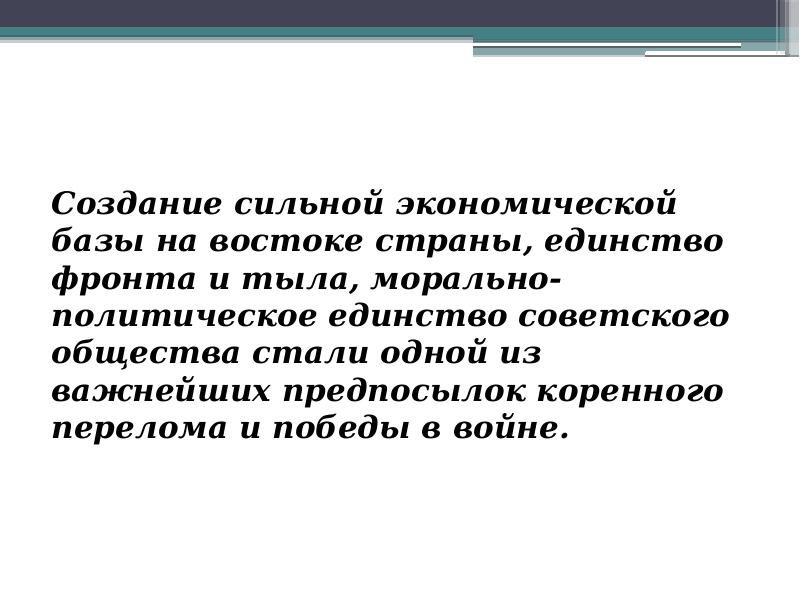 Создание сильной экономической базы на востоке страны, единство фронта и тыла, морально-политическое единство советского общества стали одной из важнейших предпосылок коренного перелома и победы в войне.